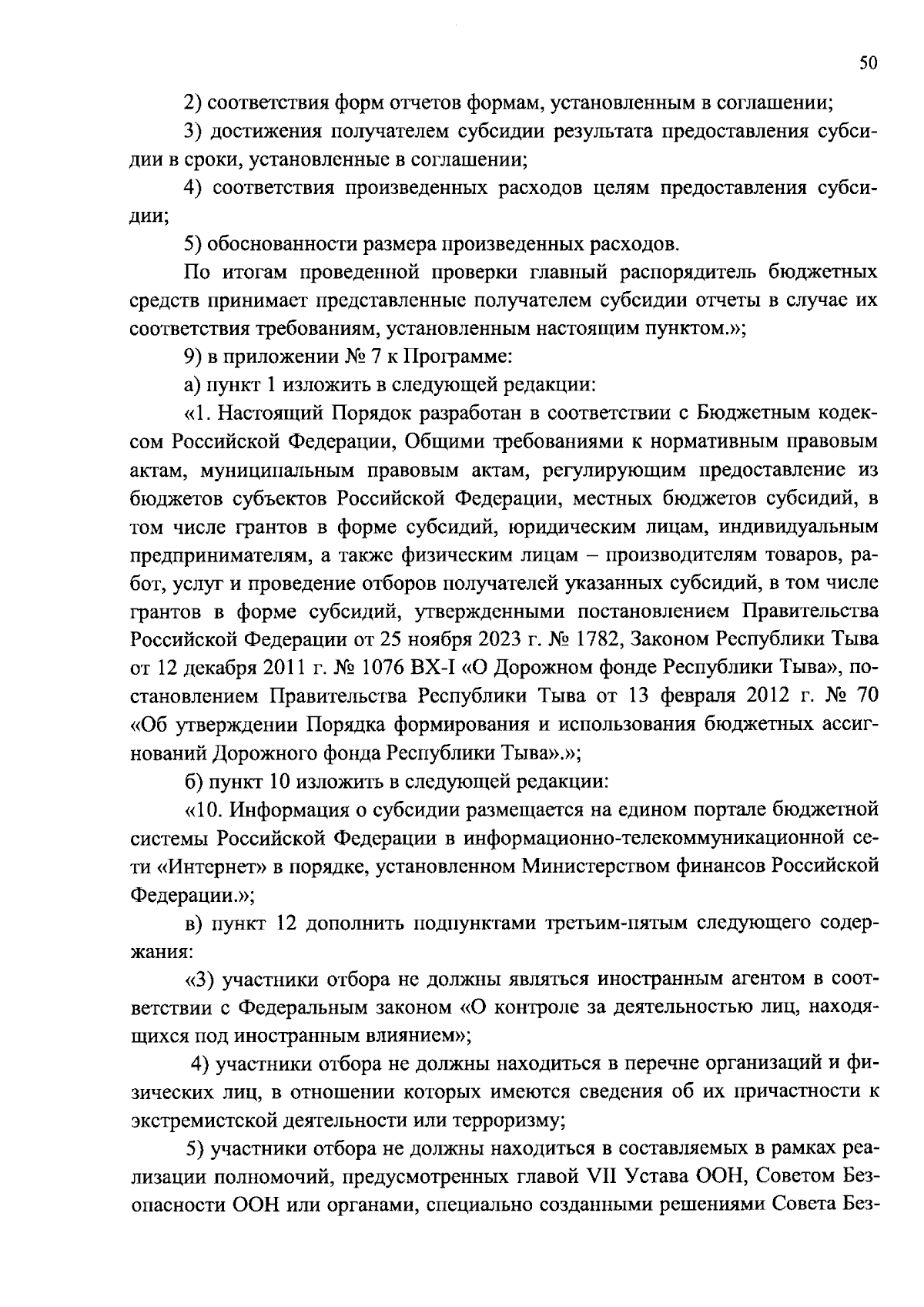 50

2) соответствия форм отчетов формам, установленным в соглашении;

3) достижения получателем субсидии результата предоставления субсидии в сроки, установленные в соглашении;

4) соответствия произведенных расходов целям предоставления субсидии;

5) обоснованности размера произведенных расходов.

По итогам проведенной проверки главный распорядитель бюджетных средств принимает представленные получателем субсидии отчеты в случае их соответствия требованиям, установленным настоящим пунктом.»;

9) в приложении № 7 к Программе:

а) пункт 1 изложить в следующей редакции:

«1. Настоящий Порядок разработан в соответствии с Бюджетным кодексом Российской Федерации, Общими требованиями к нормативным правовым актам, муниципальным правовым актам, регулирующим предоставление из бюджетов субъектов Российской Федерации, местных бюджетов субсидий, в том числе грантов в форме субсидий, юридическим лицам, индивидуальным предпринимателям, а также физическим лицам – производителям товаров, работ, услуг и проведение отборов получателей указанных субсидий, в том числе грантов в форме субсидий, утвержденными постановлением Правительства Российской Федерации от 25 ноября 2023 г. № 1782, Законом Республики Тыва от 12 декабря 2011 г. № 1076 ВХ-I «О Дорожном фонде Республики Тыва», постановлением Правительства Республики Тыва от 13 февраля 2012 г. № 70 «Об утверждении Порядка формирования и использования бюджетных ассигнований Дорожного фонда Республики Тыва».»;

б) пункт 10 изложить в следующей редакции:

«10. Информация о субсидии размещается на едином портале бюджетной системы Российской Федерации в информационно-телекоммуникационной сети «Интернет» в порядке, установленном Министерством финансов Российской Федерации.»;

в) пункт 12 дополнить подпунктами третьим-пятым следующего содержания:

«3) участники отбора не должны являться иностранным агентом в соответствии с Федеральным законом «О контроле за деятельностью лиц, находящихся под иностранным влиянием»;

4) участники отбора не должны находиться в перечне организаций и физических лиц, в отношении которых имеются сведения об их причастности к экстремистской деятельности или терроризму;

5) участники отбора не должны находиться в составляемых в рамках реализации полномочий, предусмотренных главой VII Устава ООН, Советом Безопасности ООН или органами, специально созданными решениями Совета Без-